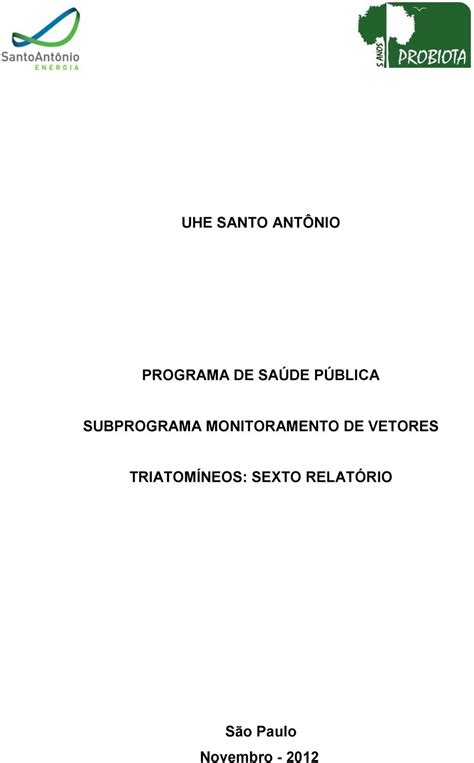 SantoAntônio
ENERGIA

5 ANOS PROBIOTA

UHE SANTO ANTÔNIO

PROGRAMA DE SAÚDE PÚBLICA

SUBPROGRAMA MONITORAMENTO DE VETORES

TRIATOMÍNEOS: SEXTO RELATÓRIO

São Paulo
Novembro - 2012